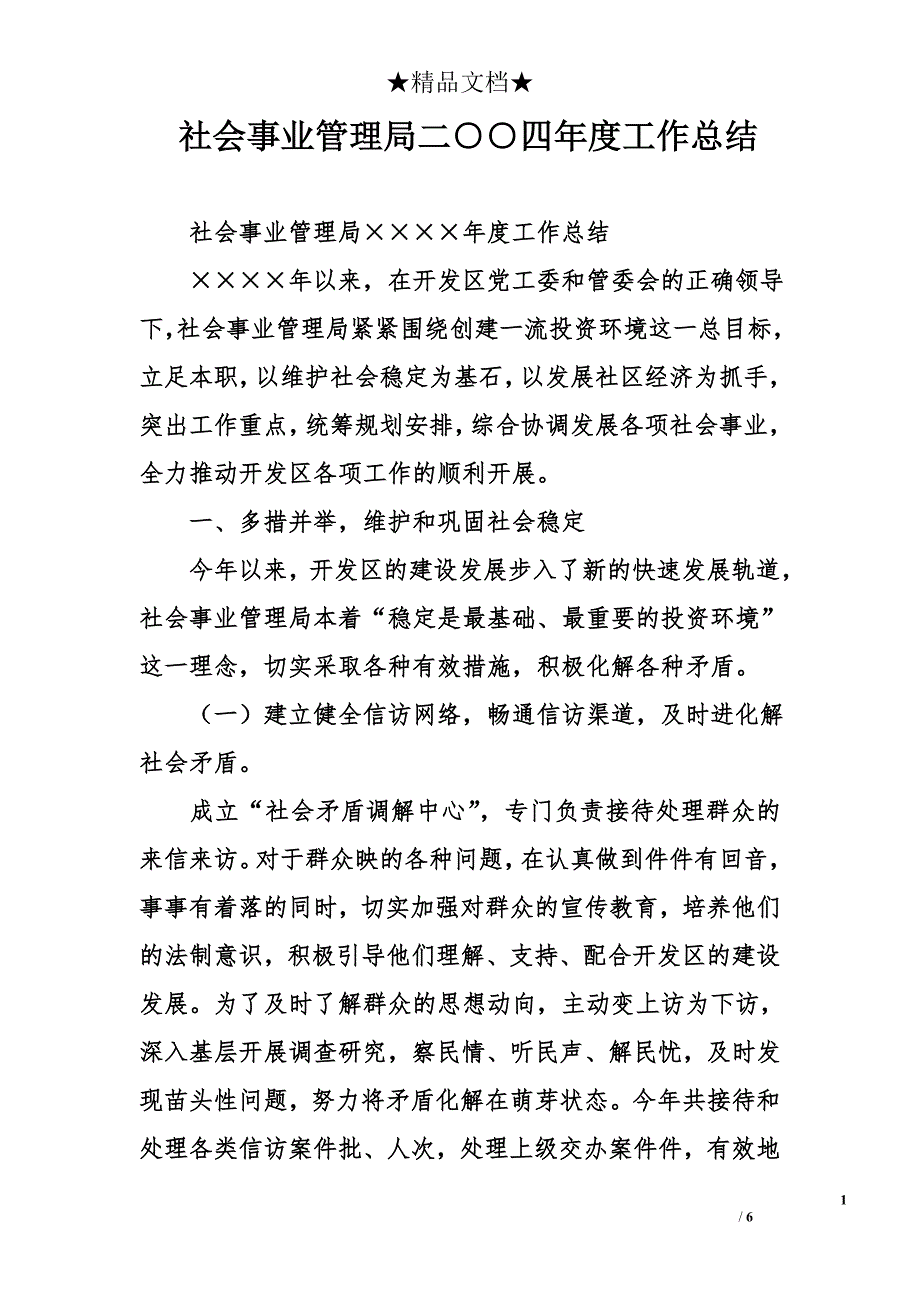 ★精品文档★

社会事业管理局二〇〇四年度工作总结

社会事业管理局××××年度工作总结

××××年以来，在开发区党工委和管委会的正确领导下，社会事业管理局紧紧围绕创建一流投资环境这一总目标，立足本职，以维护社会稳定为基石，以发展社区经济为抓手，突出工作重点，统筹规划安排，综合协调发展各项社会事业，全力推动开发区各项工作的顺利开展。

一、多措并举，维护和巩固社会稳定

今年以来，开发区的建设发展步入了新的快速发展轨道，社会事业管理局本着“稳定是最基础、最重要的投资环境”这一理念，切实采取各种有效措施，积极化解各种矛盾。

（一）建立健全信访网络，畅通信访渠道，及时进化解社会矛盾。

成立“社会矛盾调解中心”，专门负责接待处理群众的来信来访。对于群众映的各种问题，在认真做到件件有回音，事事有着落的同时，切实加强对群众的宣传教育，培养他们的法制意识，积极引导他们理解、支持、配合开发区的建设发展。为了及时了解群众的思想动向，主动变上访为下访，深入基层开展调查研究，察民情、听民声、解民忧，及时发现苗头性问题，努力将矛盾化解在萌芽状态。今年共接待和处理各类信访案件批、人次，处理上级交办案件件，有效地

1

/ 6